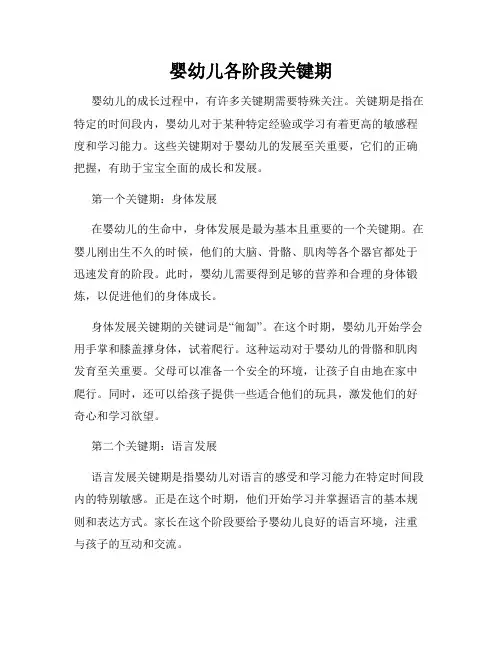 婴幼儿各阶段关键期

婴幼儿的成长过程中，有许多关键期需要特殊关注。关键期是指在特定的时间段内，婴幼儿对于某种特定经验或学习有着更高的敏感程度和学习能力。这些关键期对于婴幼儿的发展至关重要，它们的正确把握，有助于宝宝全面的成长和发展。

第一个关键期：身体发展

在婴幼儿的生命中，身体发展是最为基本且重要的一个关键期。在婴儿刚出生不久的时候，他们的大脑、骨骼、肌肉等各个器官都处于迅速发育的阶段。此时，婴幼儿需要得到足够的营养和合理的身体锻炼，以促进他们的身体成长。

身体发展关键期的关键词是“匍匐”。在这个时期，婴幼儿开始学会用手掌和膝盖撑身体，试着爬行。这种运动对于婴幼儿的骨骼和肌肉发育至关重要。父母可以准备一个安全的环境，让孩子自由地在家中爬行。同时，还可以给孩子提供一些适合他们的玩具，激发他们的好奇心和学习欲望。

第二个关键期：语言发展

语言发展关键期是指婴幼儿对语言的感受和学习能力在特定时间段内的特别敏感。正是在这个时期，他们开始学习并掌握语言的基本规则和表达方式。家长在这个阶段要给予婴幼儿良好的语言环境，注重与孩子的互动和交流。